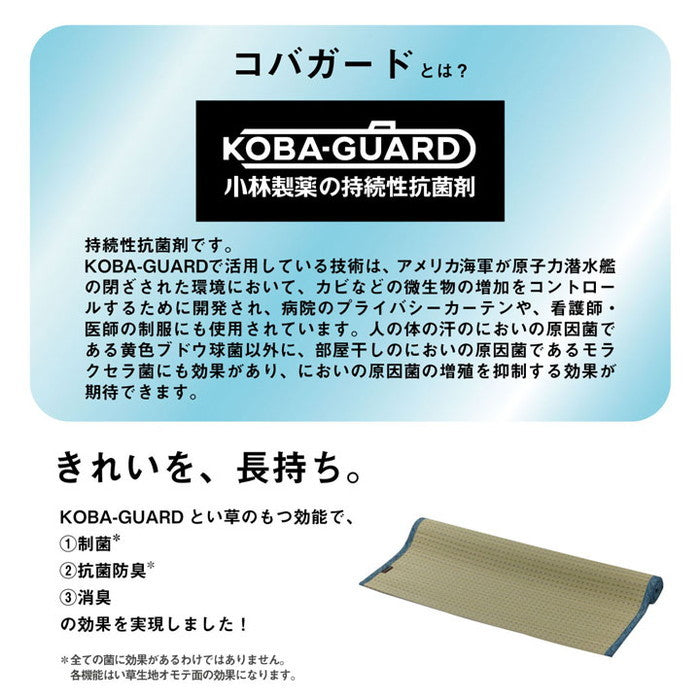 コバガードとは？

KOBA-GUARD
小林製薬の持続性抗菌剤

持続性抗菌剤です。
KOBA-GUARDで活用している技術は、アメリカ海軍が原子力潜水艦の閉ざされた環境において、カビなどの微生物の増加をコントロールするために開発され、病院のプライバシーカーテンや、看護師・医師の制服にも使用されています。人の体の汗のにおいの原因菌である黄色ブドウ球菌以外に、部屋干しのにおいの原因菌であるモラクセラ菌にも効果があり、においの原因菌の増殖を抑制する効果が期待できます。

きれいを、長持ち。

KOBA-GUARD とい草のもつ効能で、
①制菌*
②抗菌防臭*
③消臭
の効果を実現しました！

*全ての菌に効果があるわけではありません。
各機能はい草生地オモテ面の効果になります。